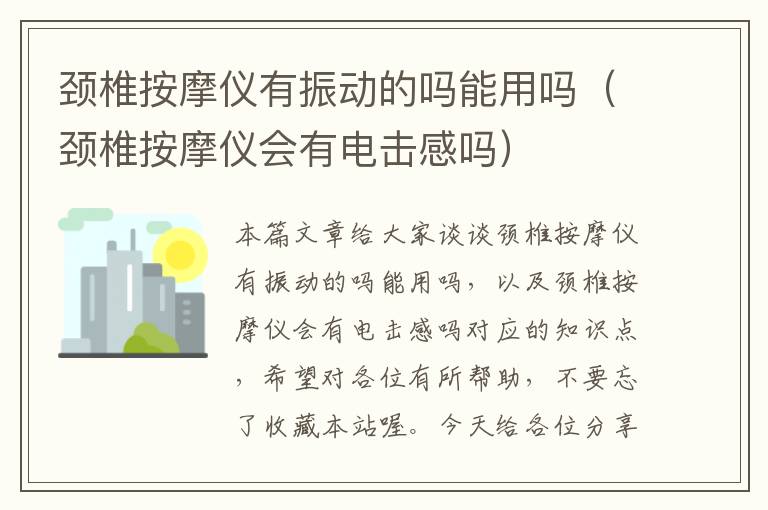 颈椎按摩仪有振动的吗能用吗（颈椎按摩仪会有电击感吗）

本篇文章给大家谈谈颈椎按摩仪有振动的吗能用吗，以及颈椎按摩仪会有电击感吗对应的知识点，希望对各位有所帮助，不要忘了收藏本站喔。今天给各位分享